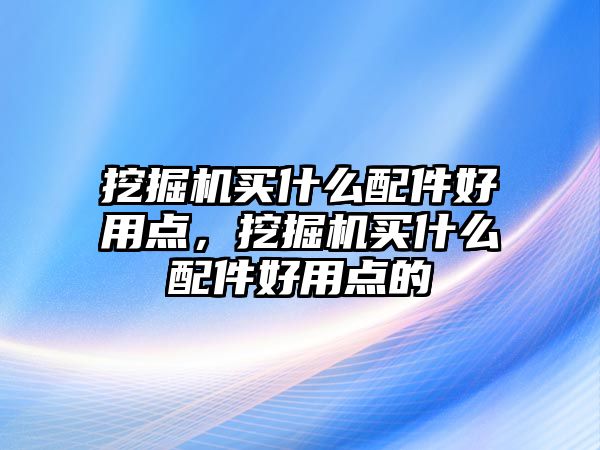 挖掘机买什么配件好用点，挖掘机买什么配件好用点的